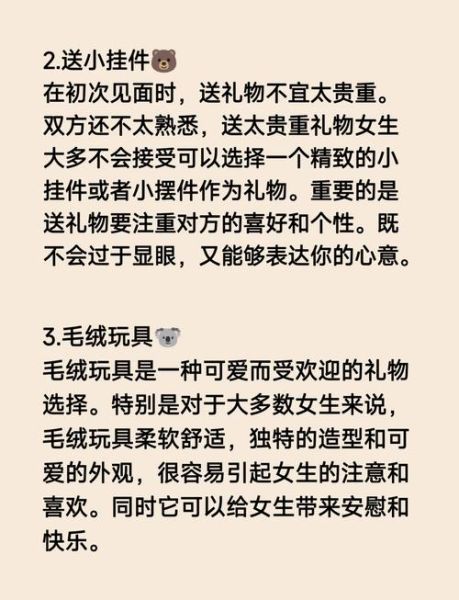 2.送小挂件🐻
在初次见面时，送礼物不宜太贵重。双方还不太熟悉，送太贵重礼物女生大多不会接受可以选择一个精致的小挂件或者小摆件作为礼物。重要的是送礼物要注重对方的喜好和个性。既不会过于显眼，又能够表达你的心意。

3.毛绒玩具🐨
毛绒玩具是一种可爱而受欢迎的礼物选择。特别是对于大多数女生来说，毛绒玩具柔软舒适，独特的造型和可爱的外观，很容易引起女生的注意和喜欢。同时它可以给女生带来安慰和快乐。